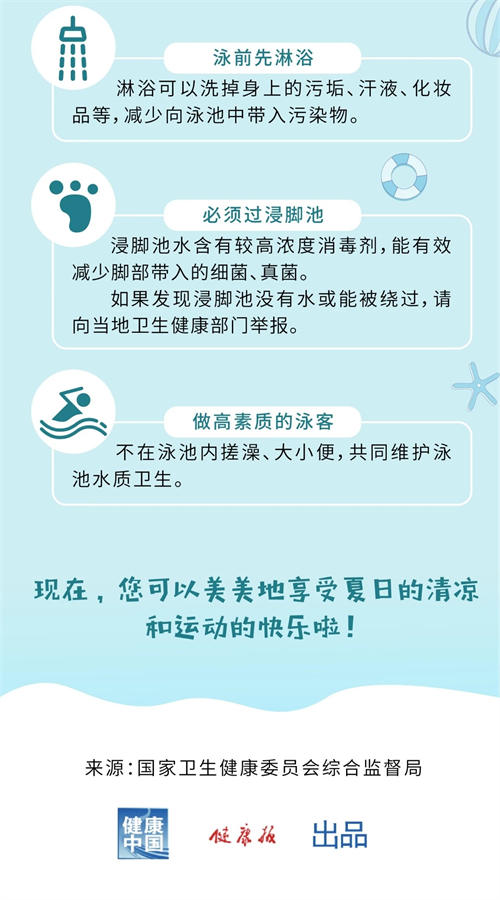 泳前先淋浴

淋浴可以洗掉身上的污垢、汗液、化妆品等，减少向泳池中带入污染物。

必须过浸脚池

浸脚池水含有较高浓度消毒剂，能有效减少脚部带入的细菌、真菌。

如果发现浸脚池没有水或能被绕过，请向当地卫生健康部门举报。

做高素质的泳客

不在泳池内搓澡、大小便，共同维护泳池水质卫生。

现在，您可以美美地享受夏日的清凉和运动的快乐啦！

来源：国家卫生健康委员会综合监督局

健康中国 健康报 出品